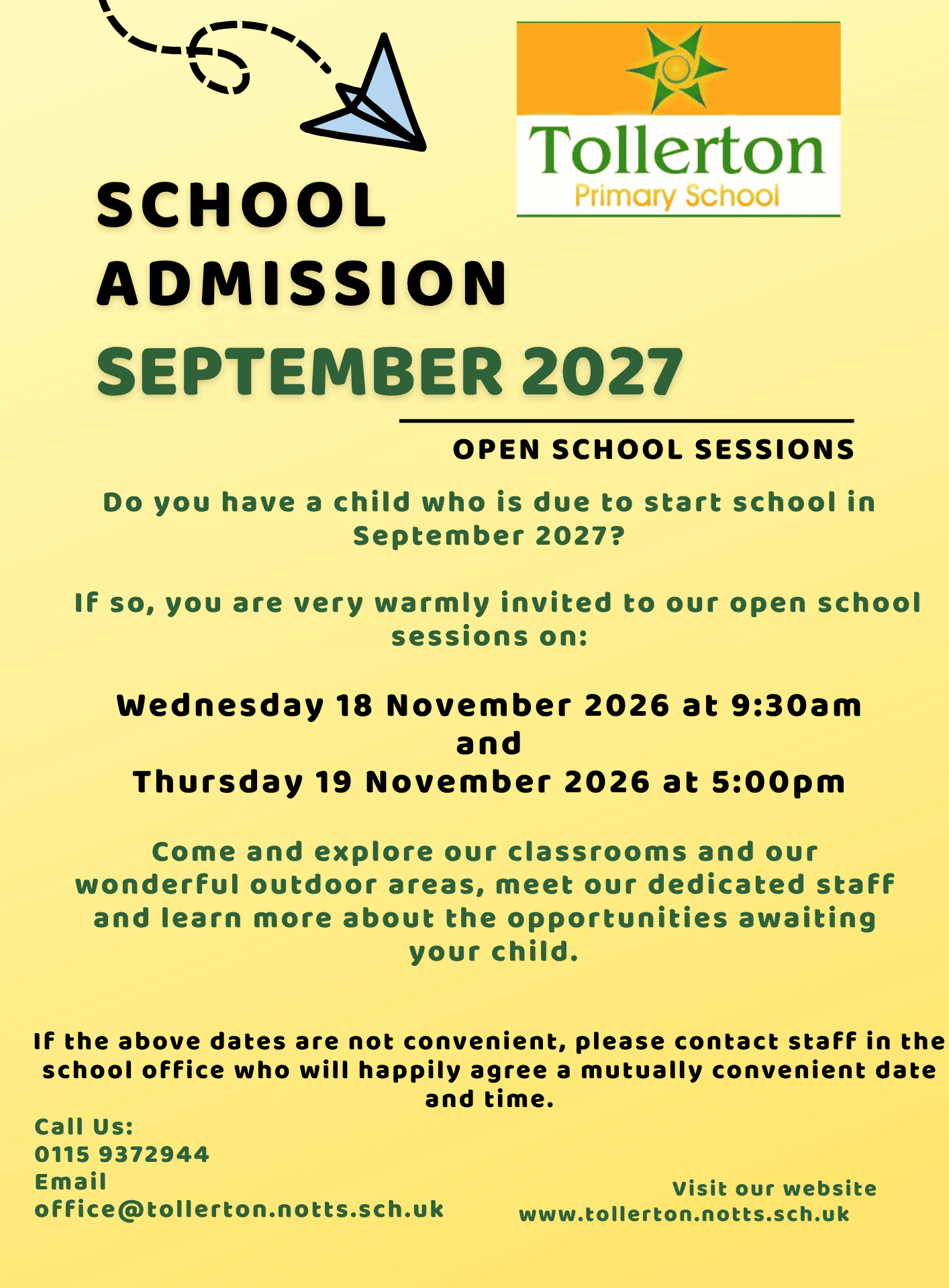 Tollerton
Primary School

SCHOOL ADMISSION
SEPTEMBER 2027

OPEN SCHOOL SESSIONS

Do you have a child who is due to start school in September 2027?

If so, you are very warmly invited to our open school sessions on:

Wednesday 18 November 2026 at 9:30am
and
Thursday 19 November 2026 at 5:00pm

Come and explore our classrooms and our wonderful outdoor areas, meet our dedicated staff and learn more about the opportunities awaiting your child.

If the above dates are not convenient, please contact staff in the school office who will happily agree a mutually convenient date and time.

Call Us:
0115 9372944
Email
office@tollerton.notts.sch.uk

Visit our website
www.tollerton.notts.sch.uk